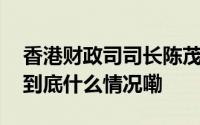 香港财政司司长陈茂
到底什么情况嘞